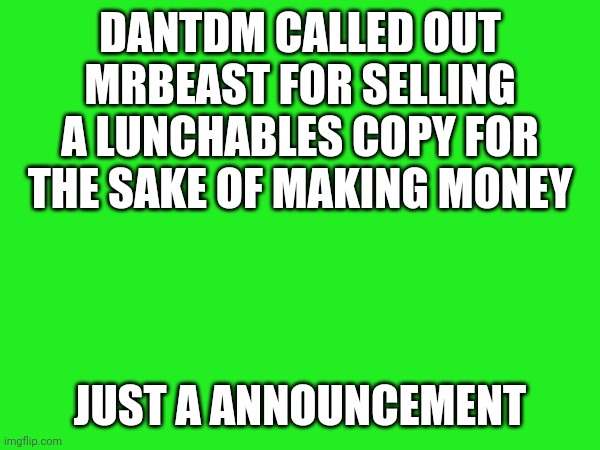 DANTDM CALLED OUT MRBEAST FOR SELLING A LUNCHABLES COPY FOR THE SAKE OF MAKING MONEY

JUST A ANNOUNCEMENT

imgflip.com